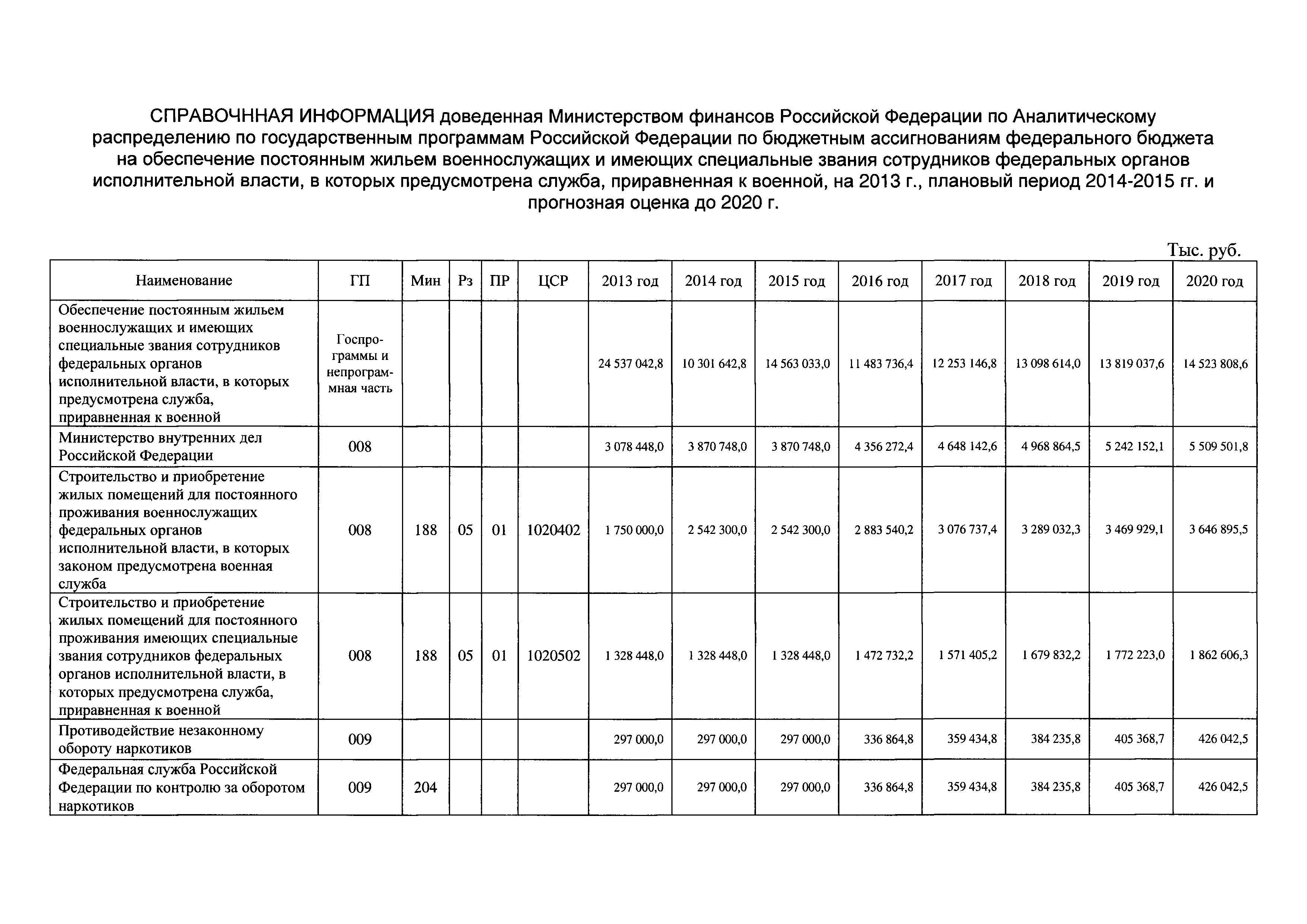 СПРАВОЧННАЯ ИНФОРМАЦИЯ доведенная Министерством финансов Российской Федерации по Аналитическому распределению по государственным программам Российской Федерации по бюджетным ассигнованиям федерального бюджета на обеспечение постоянным жильем военнослужащих и имеющих специальные звания сотрудников федеральных органов исполнительной власти, в которых предусмотрена служба, приравненная к военной, на 2013 г., плановый период 2014-2015 гг. и прогнозная оценка до 2020 г.

Тыс. руб.

| Наименование | ГП | Мин | Рз | ПР | ЦСР | 2013 год | 2014 год | 2015 год | 2016 год | 2017 год | 2018 год | 2019 год | 2020 год |
|---|---|---|---|---|---|---|---|---|---|---|---|---|---|
| Обеспечение постоянным жильем военнослужащих и имеющих специальные звания сотрудников федеральных органов исполнительной власти, в которых предусмотрена служба, приравненная к военной | Госпрограммы и непрограммная часть | | | | | 24 537 042,8 | 10 301 642,8 | 14 563 033,0 | 11 483 736,4 | 12 253 146,8 | 13 098 614,0 | 13 819 037,6 | 14 523 808,6 |
| Министерство внутренних дел Российской Федерации | 008 | | | | | 3 078 448,0 | 3 870 748,0 | 3 870 748,0 | 4 356 272,4 | 4 648 142,6 | 4 968 864,5 | 5 242 152,1 | 5 509 501,8 |
| Строительство и приобретение жилых помещений для постоянного проживания военнослужащих федеральных органов исполнительной власти, в которых законом предусмотрена военная служба | 008 | 188 | 05 | 01 | 1020402 | 1 750 000,0 | 2 542 300,0 | 2 542 300,0 | 2 883 540,2 | 3 076 737,4 | 3 289 032,3 | 3 469 929,1 | 3 646 895,5 |
| Строительство и приобретение жилых помещений для постоянного проживания имеющих специальные звания сотрудников федеральных органов исполнительной власти, в которых предусмотрена служба, приравненная к военной | 008 | 188 | 05 | 01 | 1020502 | 1 328 448,0 | 1 328 448,0 | 1 328 448,0 | 1 472 732,2 | 1 571 405,2 | 1 679 832,2 | 1 772 223,0 | 1 862 606,3 |
| Противодействие незаконному обороту наркотиков | 009 | | | | | 297 000,0 | 297 000,0 | 297 000,0 | 336 864,8 | 359 434,8 | 384 235,8 | 405 368,7 | 426 042,5 |
| Федеральная служба Российской Федерации по контролю за оборотом наркотиков | 009 | 204 | | | | 297 000,0 | 297 000,0 | 297 000,0 | 336 864,8 | 359 434,8 | 384 235,8 | 405 368,7 | 426 042,5 |